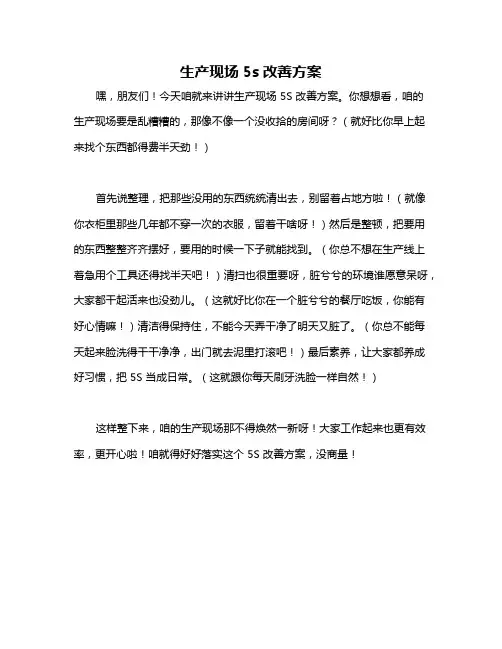 生产现场 5s 改善方案

嘿，朋友们！今天咱就来讲讲生产现场 5S 改善方案。你想想看，咱的生产现场要是乱糟糟的，那像不像一个没收拾的房间呀？（就好比你早上起来找个东西都得费半天劲！）

首先说整理，把那些没用的东西统统清出去，别留着占地方啦！（就像你衣柜里那些几年都不穿一次的衣服，留着干啥呀！）然后是整顿，把要用的东西整整齐齐摆好，要用的时候一下子就能找到。（你总不想在生产线上着急用个工具还得找半天吧！）清扫也很重要呀，脏兮兮的环境谁愿意呆呀，大家都干起活来也没劲儿。（这就好比你在一个脏兮兮的餐厅吃饭，你能有好心情嘛！）清洁得保持住，不能今天弄干净了明天又脏了。（你总不能每天起来脸洗得干干净净，出门就去泥里打滚吧！）最后素养，让大家都养成好习惯，把 5S 当成日常。（这就跟你每天刷牙洗脸一样自然！）

这样整下来，咱的生产现场那不得焕然一新呀！大家工作起来也更有效率，更开心啦！咱就得好好落实这个 5S 改善方案，没商量！